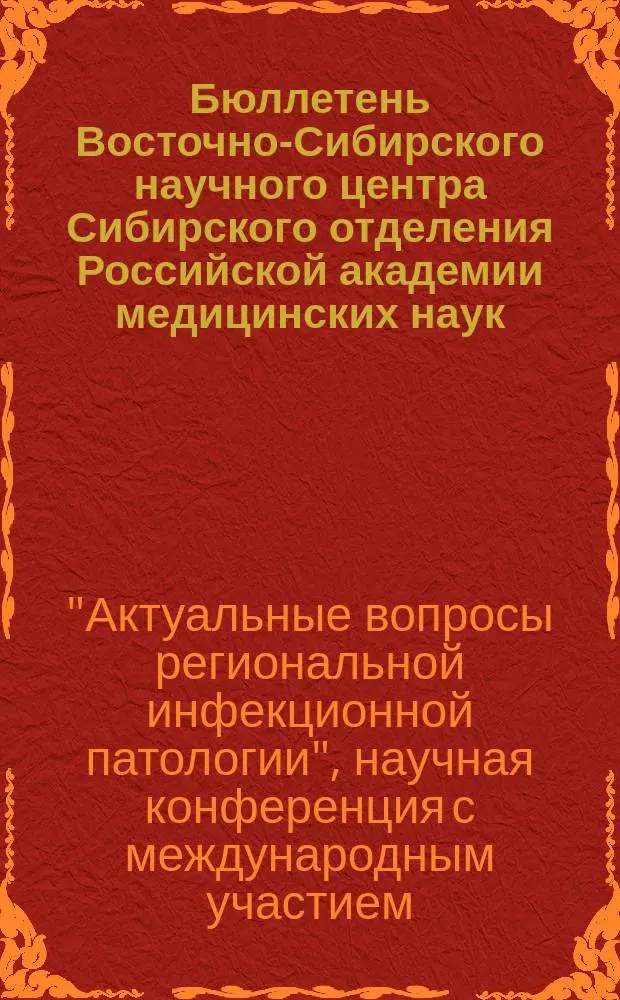 Бюллетень Восточно-Сибирского научного центра Сибирского отделения Российской академии медицинских наук

"Актуальные вопросы региональной инфекционной патологии", научная конференция с международным участием